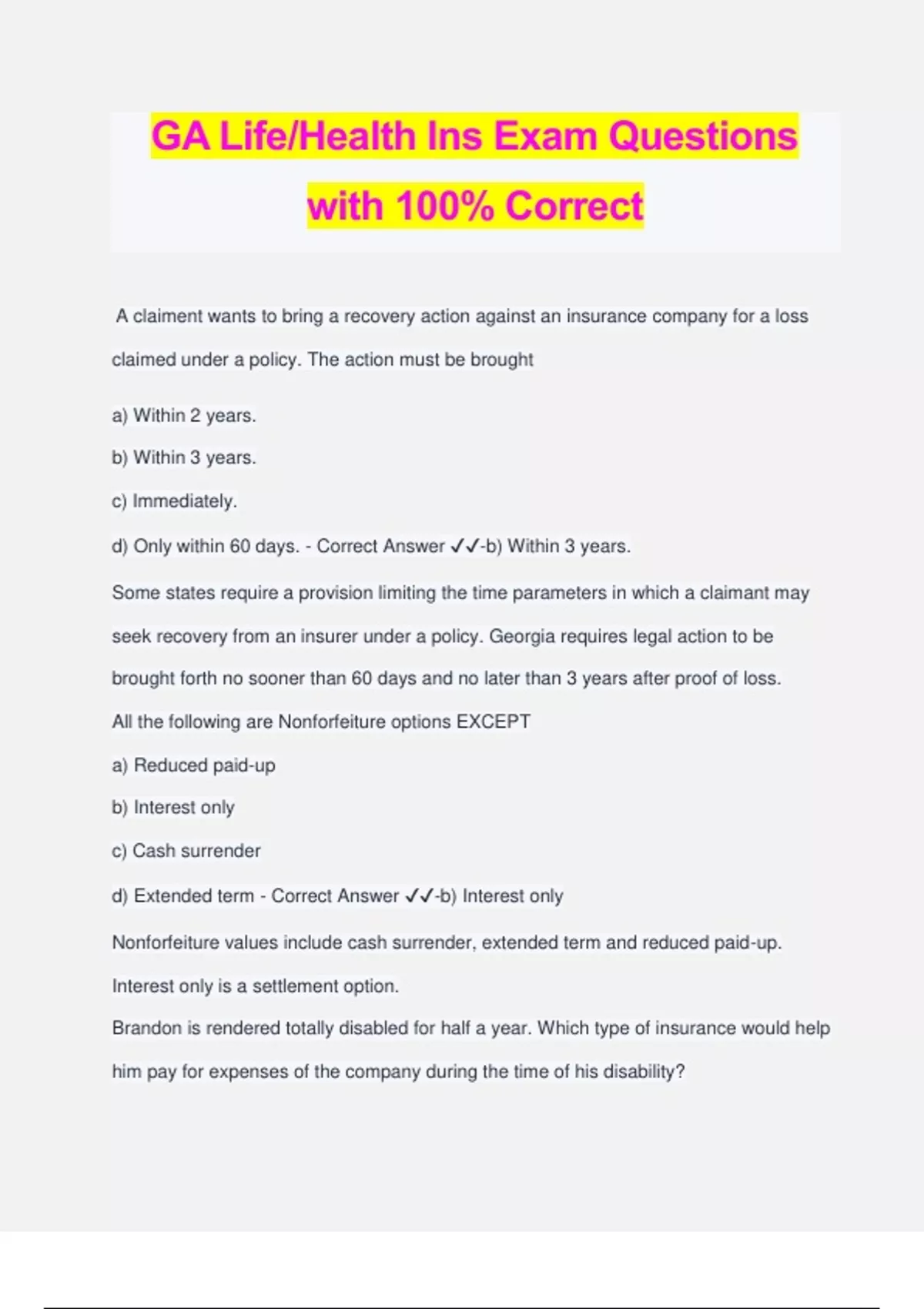 GA Life/Health Ins Exam Questions with 100% Correct

A claiment wants to bring a recovery action against an insurance company for a loss claimed under a policy. The action must be brought

a) Within 2 years.

b) Within 3 years.

c) Immediately.

d) Only within 60 days. - Correct Answer ✓✓-b) Within 3 years.

Some states require a provision limiting the time parameters in which a claimant may seek recovery from an insurer under a policy. Georgia requires legal action to be brought forth no sooner than 60 days and no later than 3 years after proof of loss.

All the following are Nonforfeiture options EXCEPT

a) Reduced paid-up

b) Interest only

c) Cash surrender

d) Extended term - Correct Answer ✓✓-b) Interest only

Nonforfeiture values include cash surrender, extended term and reduced paid-up. Interest only is a settlement option.

Brandon is rendered totally disabled for half a year. Which type of insurance would help him pay for expenses of the company during the time of his disability?